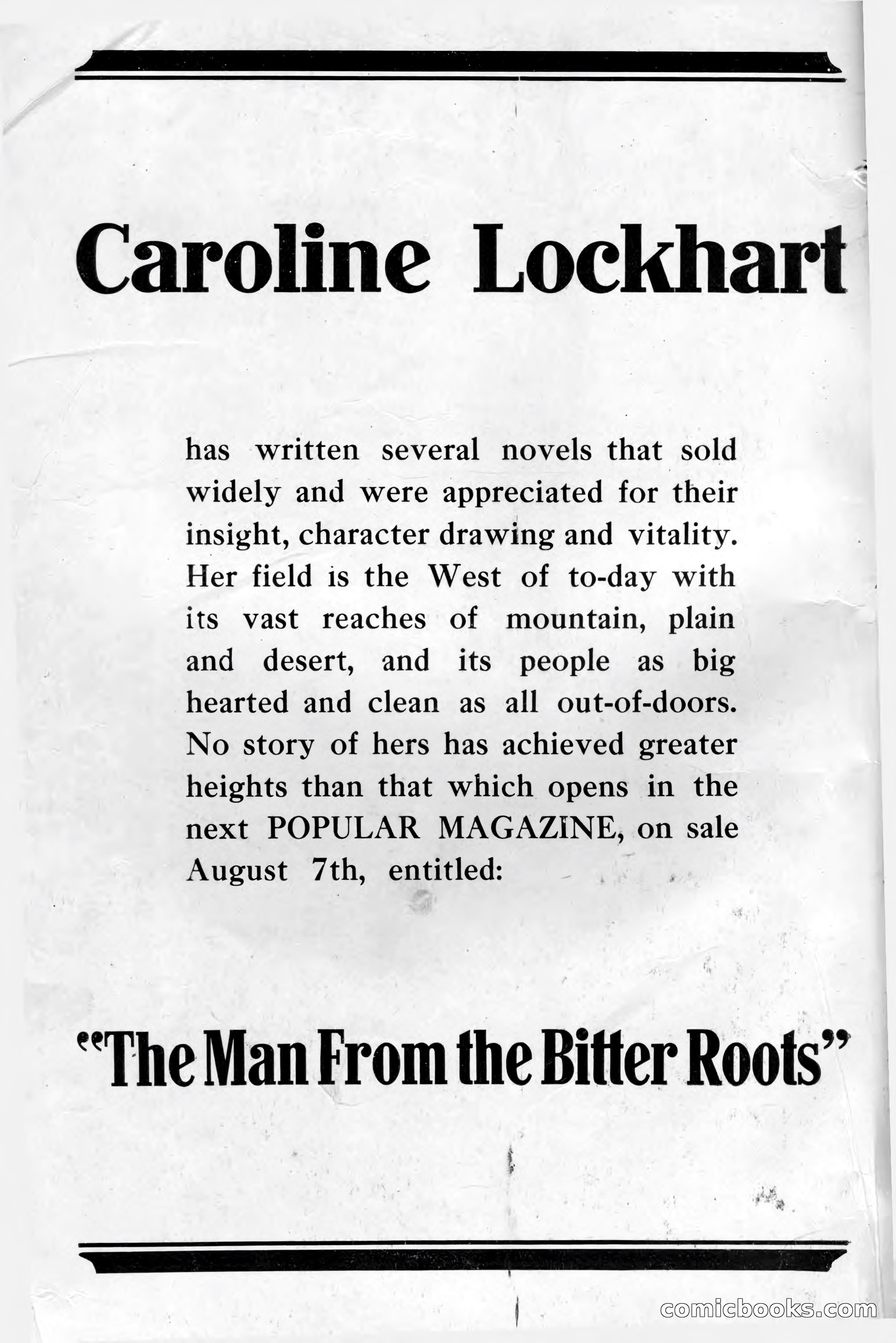 Caroline Lockhart

has written several novels that sold widely and were appreciated for their insight, character drawing and vitality. Her field is the West of to-day with its vast reaches of mountain, plain and desert, and its people as big hearted and clean as all out-of-doors. No story of hers has achieved greater heights than that which opens in the next POPULAR MAGAZINE, on sale August 7th, entitled:

"The Man From the Bitter Roots"

comicbooks.com